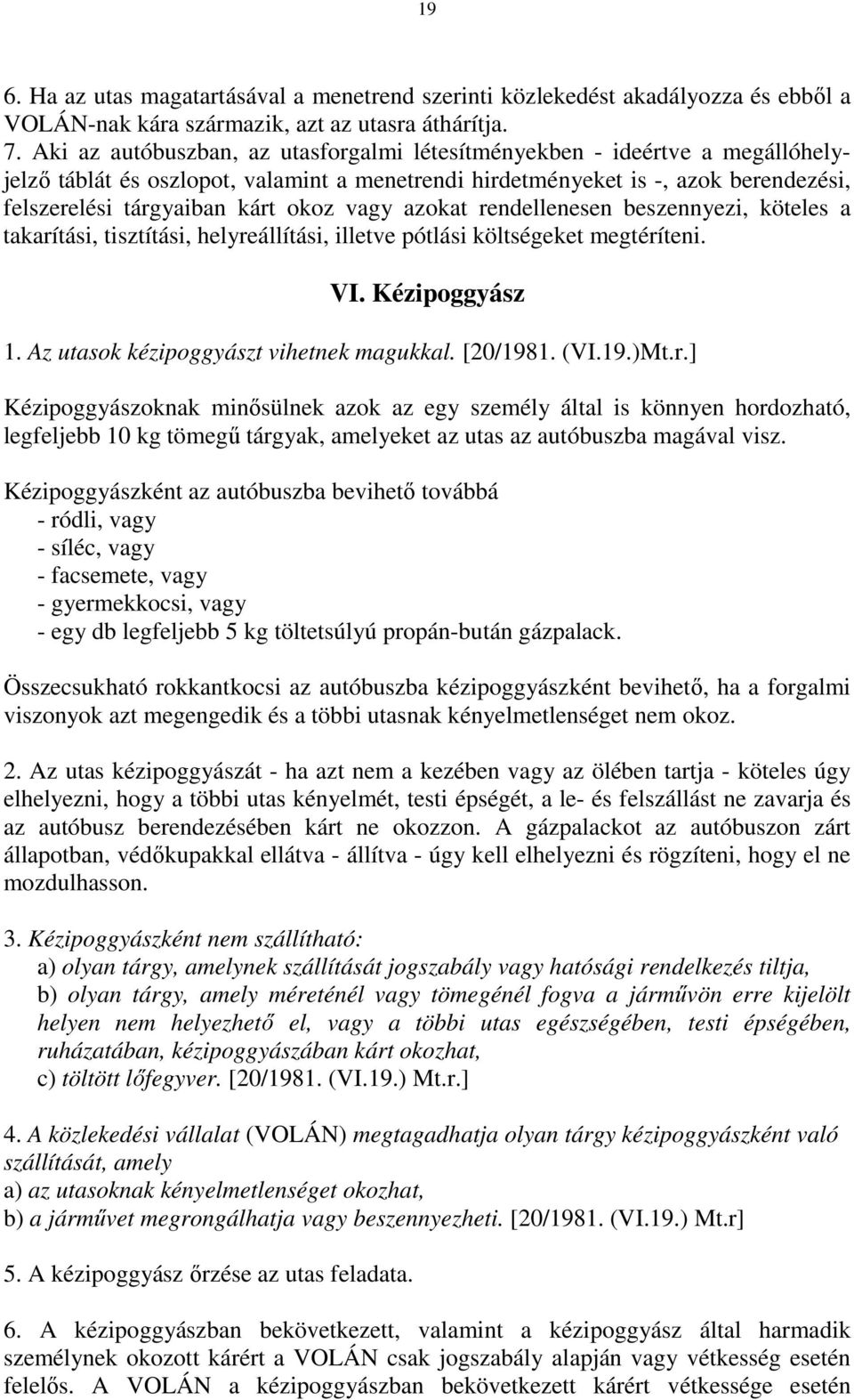 19

6. Ha az utas magatartásával a menetrend szerinti közlekedést akadályozza és ebből a VOLÁN-nak kára származik, azt az utasra áthárítja.
7. Aki az autóbuszban, az utasforgalmi létesítményekben - ideértve a megállóhelyjelző táblát és oszlopot, valamint a menetrendi hirdetményeket is -, azok berendezési, felszerelési tárgyaiban kárt okoz vagy azokat rendellenesen beszennyezi, köteles a takarítási, tisztítási, helyreállítási, illetve pótlási költségeket megtéríteni.

VI. Kézipoggyász

1. Az utasok kézipoggyászt vihetnek magukkal. [20/1981. (VI.19.)Mt.r.]

Kézipoggyászoknak minősülnek azok az egy személy által is könnyen hordozható, legfeljebb 10 kg tömegű tárgyak, amelyeket az utas az autóbuszba magával visz.

Kézipoggyászként az autóbuszba bevihető továbbá
- ródli, vagy
- síléc, vagy
- facsemete, vagy
- gyermekkocsi, vagy
- egy db legfeljebb 5 kg töltetsúlyú propán-bután gázpalack.

Összecsukható rokkantkocsi az autóbuszba kézipoggyászként bevihető, ha a forgalmi viszonyok azt megengedik és a többi utasnak kényelmetlenséget nem okoz.

2. Az utas kézipoggyászát - ha azt nem a kezében vagy az ölében tartja - köteles úgy elhelyezni, hogy a többi utas kényelmét, testi épségét, a le- és felszállást ne zavarja és az autóbusz berendezésében kárt ne okozzon. A gázpalackot az autóbuszon zárt állapotban, védőkupakkal ellátva - állítva - úgy kell elhelyezni és rögzíteni, hogy el ne mozdulhasson.

3. Kézipoggyászként nem szállítható:
a) olyan tárgy, amelynek szállítását jogszabály vagy hatósági rendelkezés tiltja,
b) olyan tárgy, amely méreténél vagy tömegénél fogva a járművön erre kijelölt helyen nem helyezhető el, vagy a többi utas egészségében, testi épségében, ruházatában, kézipoggyászában kárt okozhat,
c) töltött lőfegyver. [20/1981. (VI.19.) Mt.r.]

4. A közlekedési vállalat (VOLÁN) megtagadhatja olyan tárgy kézipoggyászként való szállítását, amely
a) az utasoknak kényelmetlenséget okozhat,
b) a járművet megrongálhatja vagy beszennyezheti. [20/1981. (VI.19.) Mt.r]

5. A kézipoggyász őrzése az utas feladata.

6. A kézipoggyászban bekövetkezett, valamint a kézipoggyász által harmadik személynek okozott kárért a VOLÁN csak jogszabály alapján vagy vétkesség esetén felelős. A VOLÁN a kézipoggyászban bekövetkezett kárért vétkessége esetén